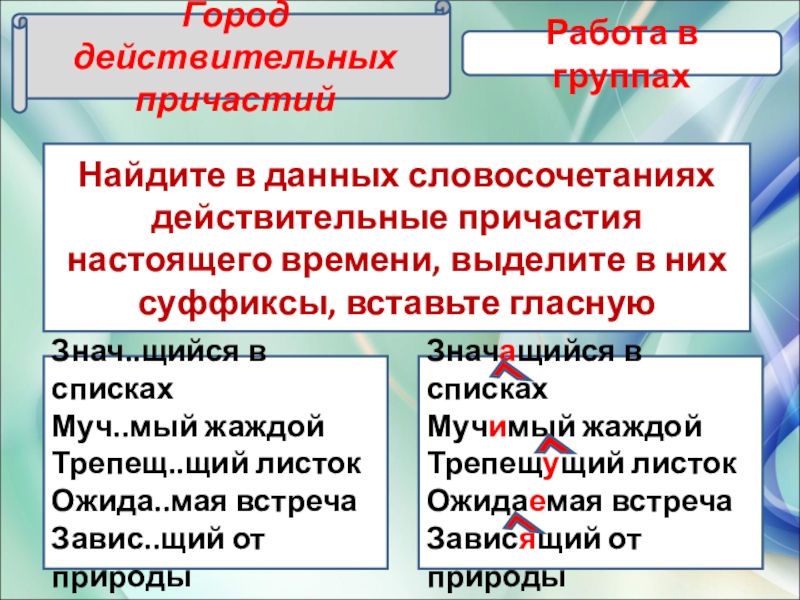 Город действительных причастий

Работа в группах

Найдите в данных словосочетаниях действительные причастия настоящего времени, выделите в них суффиксы, вставьте гласную

Знач..щийся в списках
Муч..мый жаждой
Трепещ..щий листок
Ожида..мая встреча
Завис..щий от природы

Значащийся в списках
Мучимый жаждой
Трепещущий листок
Ожидаемая встреча
Зависящий от природы